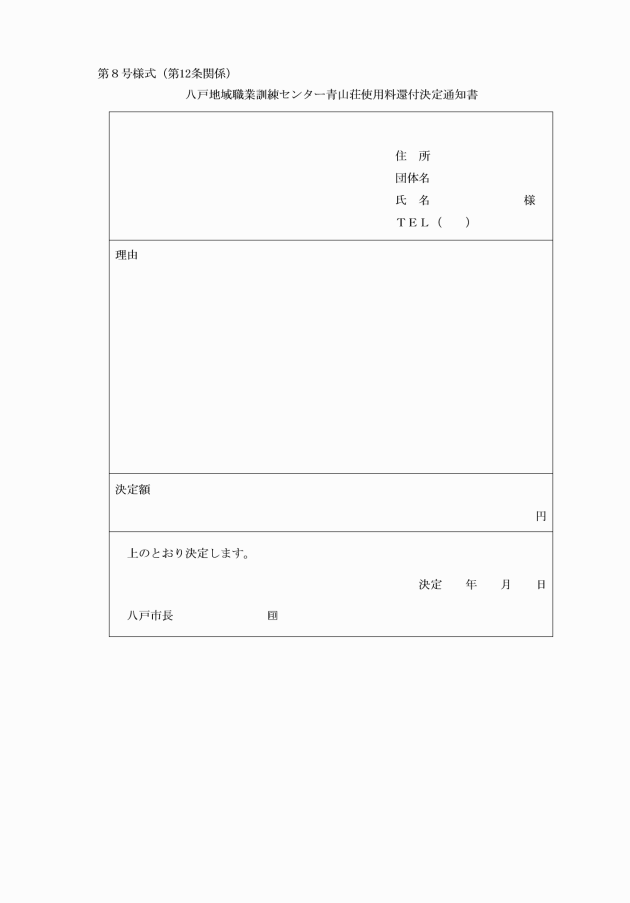 第８号様式（第12条関係）

八戸地域職業訓練センター青山荘使用料還付決定通知書

住　所
団体名
氏　名　　　　　　　様
ＴＥＬ（　　）

理由

決定額
円

上のとおり決定します。

決定　　年　　月　　日

八戸市長　　　　　　　㊞